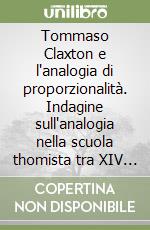 unilibro

Tommaso Claxton e l'analogia di proporzionalità. Indagine sull'analogia nella scuola thomista tra XIV...

COPERTINA NON DISPONIBILE